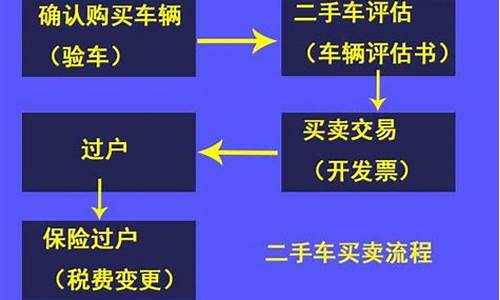 确认购买车辆
（验车）

二手车评估
（车辆评估书）

买卖交易
（开发票）

过户

保险过户
（税费变更）

二手车买卖流程